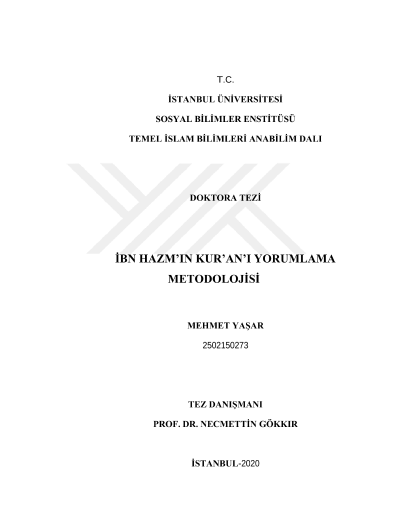 T.C.

İSTANBUL ÜNİVERSİTESİ

SOSYAL BİLİMLER ENSTİTÜSÜ

TEMEL İSLAM BİLİMLERİ ANABİLİM DALI

DOKTORA TEZİ

İBN HAZM'IN KUR'AN'I YORUMLAMA METODOLOJİSİ

MEHMET YAŞAR

2502150273

TEZ DANIŞMANI

PROF. DR. NECMETTİN GÖKKIR

İSTANBUL-2020